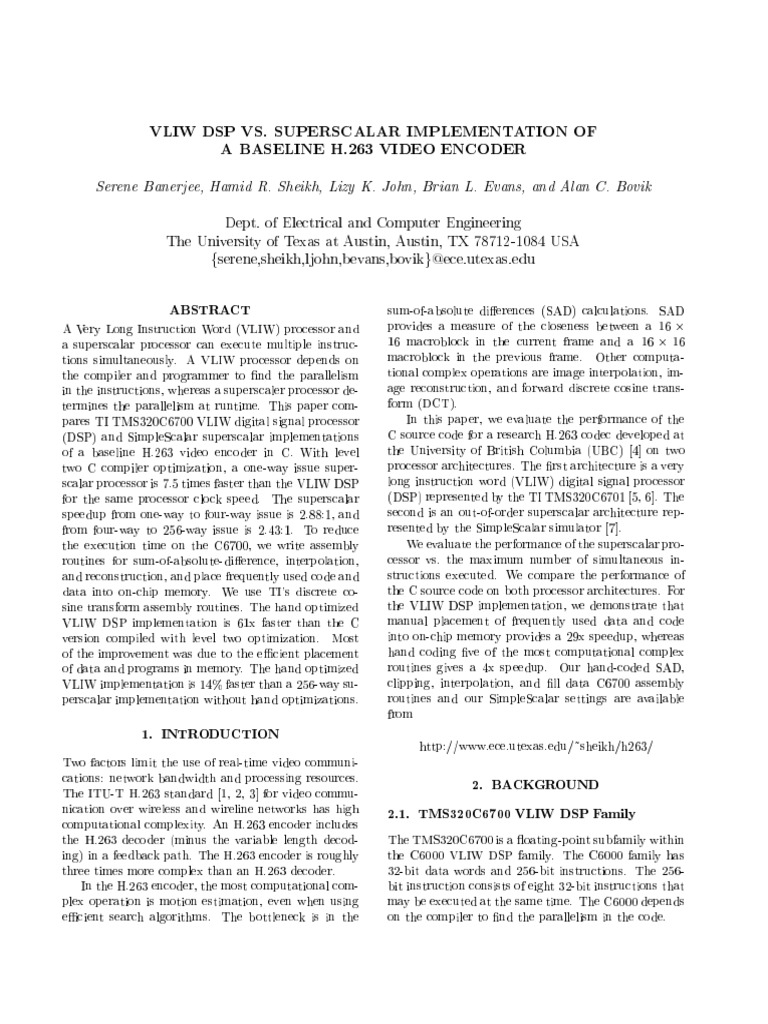 VLIW DSP VS. SUPERSCALAR IMPLEMENTATION OF A BASELINE H.263 VIDEO ENCODER

Serene Banerjee, Hamid R. Sheikh, Lizy K. John, Brian L. Evans, and Alan C. Bovik

Dept. of Electrical and Computer Engineering
The University of Texas at Austin, Austin, TX 78712-1084 USA
{serene,sheikh,ljohn,bevans,bovik}@ece.utexas.edu

ABSTRACT

A Very Long Instruction Word (VLIW) processor and a superscalar processor can execute multiple instructions simultaneously. A VLIW processor depends on the compiler and programmer to find the parallelism in the instructions, whereas a superscaler processor determines the parallelism at runtime. This paper compares TI TMS320C6700 VLIW digital signal processor (DSP) and SimpleScalar superscalar implementations of a baseline H.263 video encoder in C. With level two C compiler optimization, a one-way issue superscalar processor is 7.5 times faster than the VLIW DSP for the same processor clock speed. The superscalar speedup from one-way to four-way issue is 2.88:1, and from four-way to 256-way issue is 2.43:1. To reduce the execution time on the C6700, we write assembly routines for sum-of-absolute-difference, interpolation, and reconstruction, and place frequently used code and data into on-chip memory. We use TI's discrete cosine transform assembly routines. The hand optimized VLIW DSP implementation is 61x faster than the C version compiled with level two optimization. Most of the improvement was due to the efficient placement of data and programs in memory. The hand optimized VLIW implementation is 14% faster than a 256-way superscalar implementation without hand optimizations.

1. INTRODUCTION

Two factors limit the use of real-time video communications: network bandwidth and processing resources. The ITU-T H.263 standard [1, 2, 3] for video communication over wireless and wireline networks has high computational complexity. An H.263 encoder includes the H.263 decoder (minus the variable length decoding) in a feedback path. The H.263 encoder is roughly three times more complex than an H.263 decoder.

In the H.263 encoder, the most computational complex operation is motion estimation, even when using efficient search algorithms. The bottleneck is in the sum-of-absolute differences (SAD) calculations. SAD provides a measure of the closeness between a $16 \times 16$ macroblock in the current frame and a $16 \times 16$ macroblock in the previous frame. Other computational complex operations are image interpolation, image reconstruction, and forward discrete cosine transform (DCT).

In this paper, we evaluate the performance of the C source code for a research H.263 codec developed at the University of British Columbia (UBC) [4] on two processor architectures. The first architecture is a very long instruction word (VLIW) digital signal processor (DSP) represented by the TI TMS320C6701 [5, 6]. The second is an out-of-order superscalar architecture represented by the SimpleScalar simulator [7].

We evaluate the performance of the superscalar processor vs. the maximum number of simultaneous instructions executed. We compare the performance of the C source code on both processor architectures. For the VLIW DSP implementation, we demonstrate that manual placement of frequently used data and code into on-chip memory provides a 29x speedup, whereas hand coding five of the most computational complex routines gives a 4x speedup. Our hand-coded SAD, clipping, interpolation, and fill data C6700 assembly routines and our SimpleScalar settings are available from

http://www.ece.utexas.edu/~sheikh/h263/

2. BACKGROUND

2.1. TMS320C6700 VLIW DSP Family

The TMS320C6700 is a floating-point subfamily within the C6000 VLIW DSP family. The C6000 family has 32-bit data words and 256-bit instructions. The 256-bit instruction consists of eight 32-bit instructions that may be executed at the same time. The C6000 depends on the compiler to find the parallelism in the code.